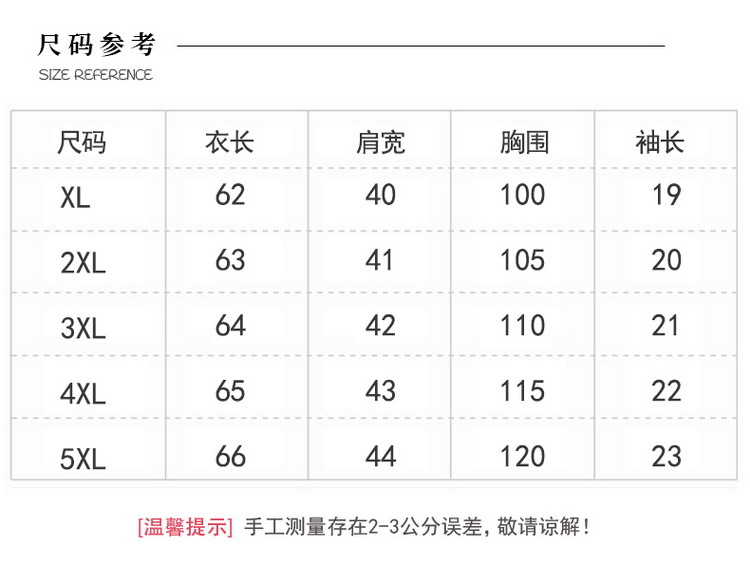 尺码参考

SIZE REFERENCE

| 尺码 | 衣长 | 肩宽 | 胸围 | 袖长 |
|---|---|---|---|---|
| XL | 62 | 40 | 100 | 19 |
| 2XL | 63 | 41 | 105 | 20 |
| 3XL | 64 | 42 | 110 | 21 |
| 4XL | 65 | 43 | 115 | 22 |
| 5XL | 66 | 44 | 120 | 23 |

[温馨提示] 手工测量存在2-3公分误差，敬请谅解！